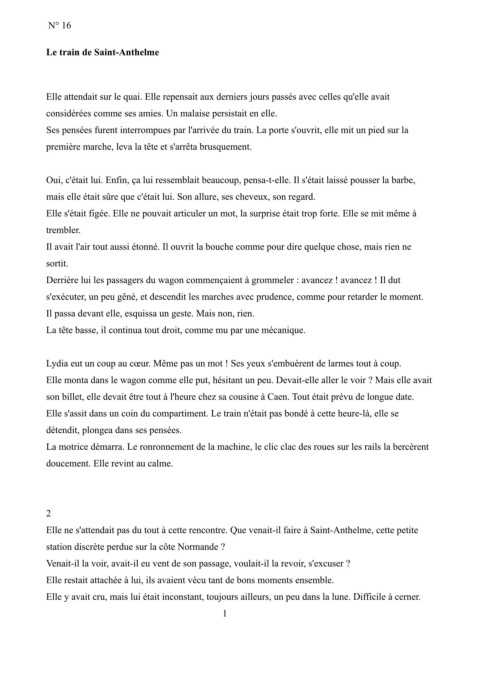 N° 16

Le train de Saint-Anthelme

Elle attendait sur le quai. Elle repensait aux derniers jours passés avec celles qu'elle avait considérées comme ses amies. Un malaise persistait en elle.
Ses pensées furent interrompues par l'arrivée du train. La porte s'ouvrit, elle mit un pied sur la première marche, leva la tête et s'arrêta brusquement.

Oui, c'était lui. Enfin, ça lui ressemblait beaucoup, pensa-t-elle. Il s'était laissé pousser la barbe, mais elle était sûre que c'était lui. Son allure, ses cheveux, son regard.
Elle s'était figée. Elle ne pouvait articuler un mot, la surprise était trop forte. Elle se mit même à trembler.
Il avait l'air tout aussi étonné. Il ouvrit la bouche comme pour dire quelque chose, mais rien ne sortit.
Derrière lui les passagers du wagon commençaient à grommeler : avancez ! avancez ! Il dut s'exécuter, un peu gêné, et descendit les marches avec prudence, comme pour retarder le moment.
Il passa devant elle, esquissa un geste. Mais non, rien.
La tête basse, il continua tout droit, comme mu par une mécanique.

Lydia eut un coup au cœur. Même pas un mot ! Ses yeux s'embuèrent de larmes tout à coup.
Elle monta dans le wagon comme elle put, hésitant un peu. Devait-elle aller le voir ? Mais elle avait son billet, elle devait être tout à l'heure chez sa cousine à Caen. Tout était prévu de longue date.
Elle s'assit dans un coin du compartiment. Le train n'était pas bondé à cette heure-là, elle se détendit, plongea dans ses pensées.
La motrice démarra. Le ronronnement de la machine, le clic clac des roues sur les rails la bercèrent doucement. Elle revint au calme.

2
Elle ne s'attendait pas du tout à cette rencontre. Que venait-il faire à Saint-Anthelme, cette petite station discrète perdue sur la côte Normande ?
Venait-il la voir, avait-il eu vent de son passage, voulait-il la revoir, s'excuser ?
Elle restait attachée à lui, ils avaient vécu tant de bons moments ensemble.
Elle y avait cru, mais lui était inconstant, toujours ailleurs, un peu dans la lune. Difficile à cerner.

1